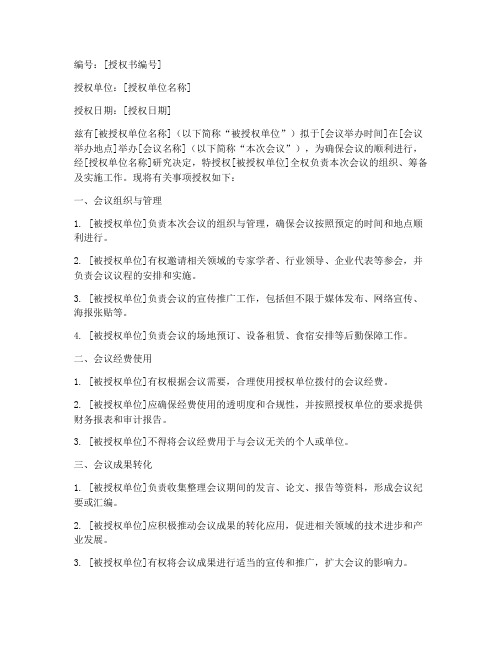 编号：[授权书编号]

授权单位：[授权单位名称]

授权日期：[授权日期]

兹有[被授权单位名称]（以下简称“被授权单位”）拟于[会议举办时间]在[会议举办地点]举办[会议名称]（以下简称“本次会议”），为确保会议的顺利进行，经[授权单位名称]研究决定，特授权[被授权单位]全权负责本次会议的组织、筹备及实施工作。现将有关事项授权如下：

一、会议组织与管理

1. [被授权单位]负责本次会议的组织与管理，确保会议按照预定的时间和地点顺利进行。

2. [被授权单位]有权邀请相关领域的专家学者、行业领导、企业代表等参会，并负责会议议程的安排和实施。

3. [被授权单位]负责会议的宣传推广工作，包括但不限于媒体发布、网络宣传、海报张贴等。

4. [被授权单位]负责会议的场地预订、设备租赁、食宿安排等后勤保障工作。

二、会议经费使用

1. [被授权单位]有权根据会议需要，合理使用授权单位拨付的会议经费。

2. [被授权单位]应确保经费使用的透明度和合规性，并按照授权单位的要求提供财务报表和审计报告。

3. [被授权单位]不得将会议经费用于与会议无关的个人或单位。

三、会议成果转化

1. [被授权单位]负责收集整理会议期间的发言、论文、报告等资料，形成会议纪要或汇编。

2. [被授权单位]应积极推动会议成果的转化应用，促进相关领域的技术进步和产业发展。

3. [被授权单位]有权将会议成果进行适当的宣传和推广，扩大会议的影响力。